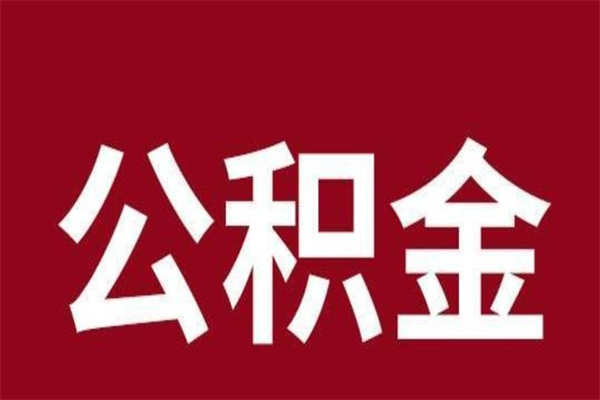 公积金